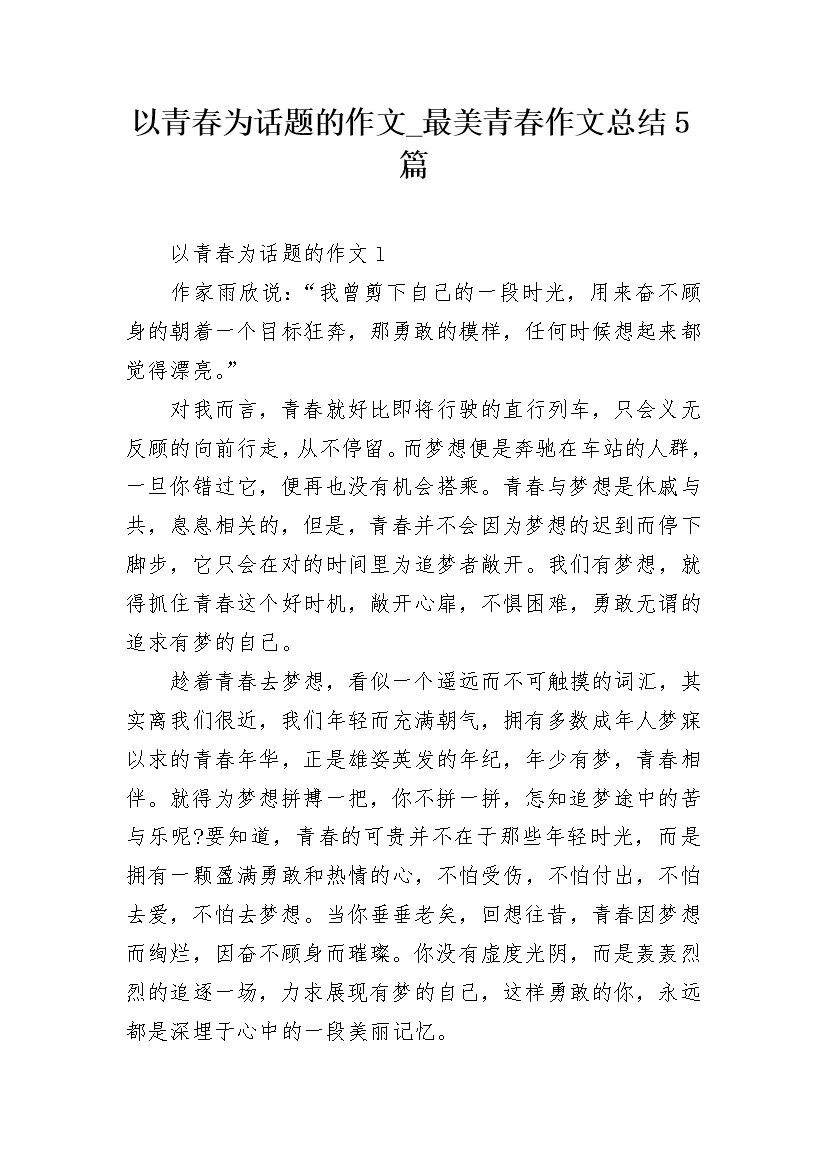 以青春为话题的作文_最美青春作文总结5篇

以青春为话题的作文1

作家雨欣说：“我曾剪下自己的一段时光，用来奋不顾身的朝着一个目标狂奔，那勇敢的模样，任何时候想起来都觉得漂亮。”

对我而言，青春就好比即将行驶的直行列车，只会义无反顾的向前行走，从不停留。而梦想便是奔驰在车站的人群，一旦你错过它，便再也没有机会搭乘。青春与梦想是休戚与共，息息相关的，但是，青春并不会因为梦想的迟到而停下脚步，它只会在对的时间里为追梦者敞开。我们有梦想，就得抓住青春这个好时机，敞开心扉，不惧困难，勇敢无谓的追求有梦的自己。

趁着青春去梦想，看似一个遥远而不可触摸的词汇，其实离我们很近，我们年轻而充满朝气，拥有多数成年人梦寐以求的青春年华，正是雄姿英发的年纪，年少有梦，青春相伴。就得为梦想拼搏一把，你不拼一拼，怎知追梦途中的苦与乐呢?要知道，青春的可贵并不在于那些年轻时光，而是拥有一颗盈满勇敢和热情的心，不怕受伤，不怕付出，不怕去爱，不怕去梦想。当你垂垂老矣，回想往昔，青春因梦想而绚烂，因奋不顾身而璀璨。你没有虚度光阴，而是轰轰烈烈的追逐一场，力求展现有梦的自己，这样勇敢的你，永远都是深埋于心中的一段美丽记忆。